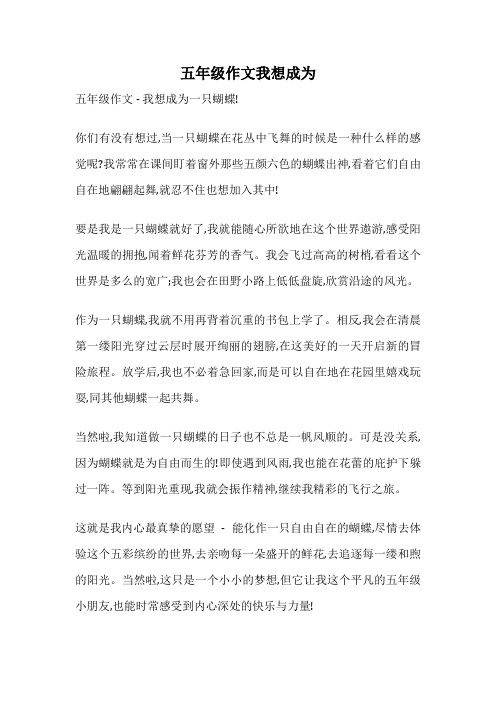 五年级作文我想成为

五年级作文 - 我想成为一只蝴蝶!

你们有没有想过,当一只蝴蝶在花丛中飞舞的时候是一种什么样的感觉呢?我常常在课间盯着窗外那些五颜六色的蝴蝶出神,看着它们自由自在地翩翩起舞,就忍不住也想加入其中!

要是我是一只蝴蝶就好了,我就能随心所欲地在这个世界遨游,感受阳光温暖的拥抱,闻着鲜花芬芳的香气。我会飞过高高的树梢,看看这个世界是多么的宽广;我也会在田野小路上低低盘旋,欣赏沿途的风光。

作为一只蝴蝶,我就不用再背着沉重的书包上学了。相反,我会在清晨第一缕阳光穿过云层时展开绚丽的翅膀,在这美好的一天开启新的冒险旅程。放学后,我也不必着急回家,而是可以自在地在花园里嬉戏玩耍,同其他蝴蝶一起共舞。

当然啦,我知道做一只蝴蝶的日子也不总是一帆风顺的。可是没关系,因为蝴蝶就是为自由而生的!即使遇到风雨,我也能在花蕾的庇护下躲过一阵。等到阳光重现,我就会振作精神,继续我精彩的飞行之旅。

这就是我内心最真挚的愿望 - 能化作一只自由自在的蝴蝶,尽情去体验这个五彩缤纷的世界,去亲吻每一朵盛开的鲜花,去追逐每一缕和煦的阳光。当然啦,这只是一个小小的梦想,但它让我这个平凡的五年级小朋友,也能时常感受到内心深处的快乐与力量!